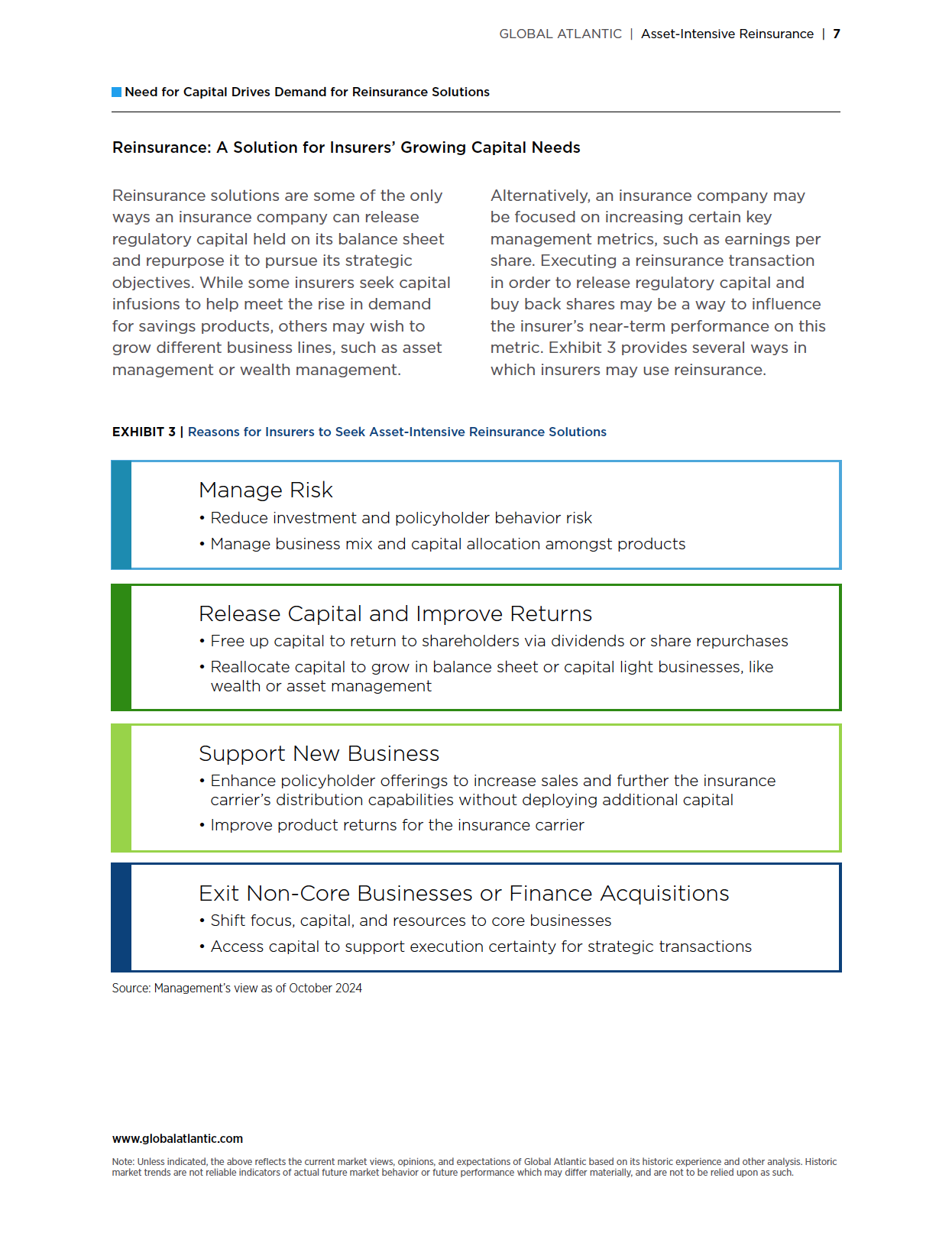 GLOBAL ATLANTIC | Asset-Intensive Reinsurance | 7

Need for Capital Drives Demand for Reinsurance Solutions

Reinsurance: A Solution for Insurers' Growing Capital Needs

Reinsurance solutions are some of the only ways an insurance company can release regulatory capital held on its balance sheet and repurpose it to pursue its strategic objectives. While some insurers seek capital infusions to help meet the rise in demand for savings products, others may wish to grow different business lines, such as asset management or wealth management.

Alternatively, an insurance company may be focused on increasing certain key management metrics, such as earnings per share. Executing a reinsurance transaction in order to release regulatory capital and buy back shares may be a way to influence the insurer's near-term performance on this metric. Exhibit 3 provides several ways in which insurers may use reinsurance.

EXHIBIT 3 | Reasons for Insurers to Seek Asset-Intensive Reinsurance Solutions

Manage Risk
• Reduce investment and policyholder behavior risk
• Manage business mix and capital allocation amongst products

Release Capital and Improve Returns
• Free up capital to return to shareholders via dividends or share repurchases
• Reallocate capital to grow in balance sheet or capital light businesses, like wealth or asset management

Support New Business
• Enhance policyholder offerings to increase sales and further the insurance carrier's distribution capabilities without deploying additional capital
• Improve product returns for the insurance carrier

Exit Non-Core Businesses or Finance Acquisitions
• Shift focus, capital, and resources to core businesses
• Access capital to support execution certainty for strategic transactions

Source: Management's view as of October 2024

www.globalatlantic.com

Note: Unless indicated, the above reflects the current market views, opinions, and expectations of Global Atlantic based on its historic experience and other analysis. Historic market trends are not reliable indicators of actual future market behavior or future performance which may differ materially, and are not to be relied upon as such.